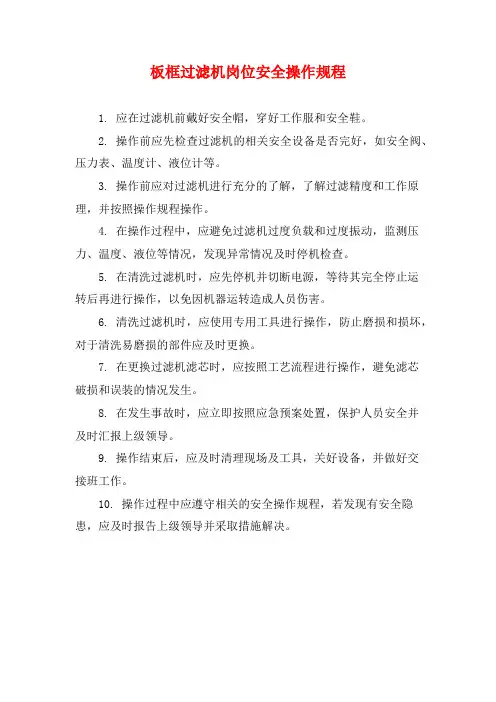 板框过滤机岗位安全操作规程

1. 应在过滤机前戴好安全帽，穿好工作服和安全鞋。

2. 操作前应先检查过滤机的相关安全设备是否完好，如安全阀、压力表、温度计、液位计等。

3. 操作前应对过滤机进行充分的了解，了解过滤精度和工作原理，并按照操作规程操作。

4. 在操作过程中，应避免过滤机过度负载和过度振动，监测压力、温度、液位等情况，发现异常情况及时停机检查。

5. 在清洗过滤机时，应先停机并切断电源，等待其完全停止运转后再进行操作，以免因机器运转造成人员伤害。

6. 清洗过滤机时，应使用专用工具进行操作，防止磨损和损坏，对于清洗易磨损的部件应及时更换。

7. 在更换过滤机滤芯时，应按照工艺流程进行操作，避免滤芯破损和误装的情况发生。

8. 在发生事故时，应立即按照应急预案处置，保护人员安全并及时汇报上级领导。

9. 操作结束后，应及时清理现场及工具，关好设备，并做好交接班工作。

10. 操作过程中应遵守相关的安全操作规程，若发现有安全隐患，应及时报告上级领导并采取措施解决。